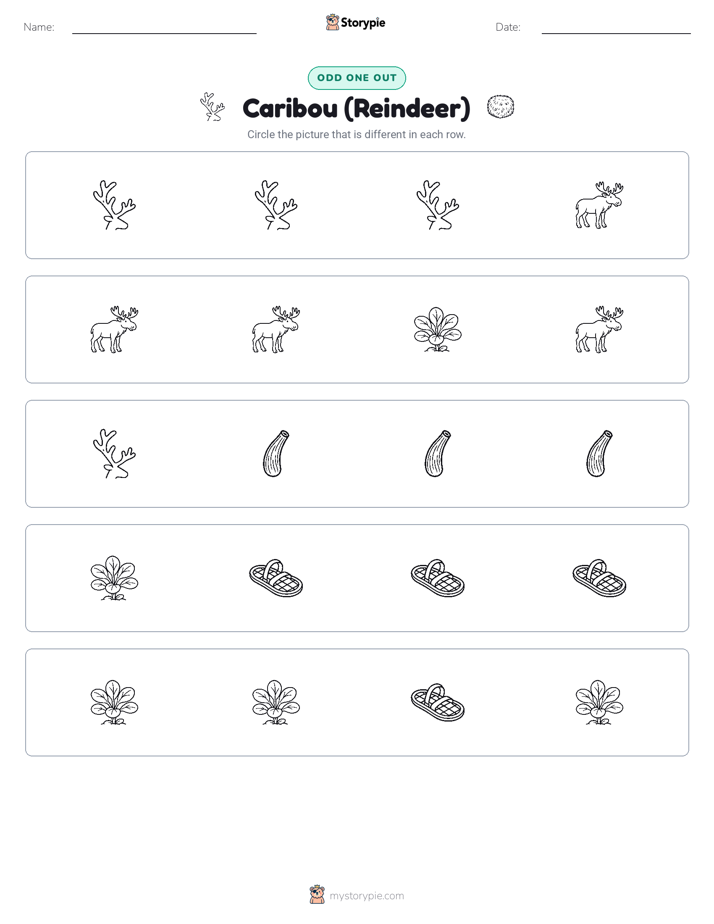 Name:

Storypie

Date:

ODD ONE OUT

Caribou (Reindeer)

Circle the picture that is different in each row.

mystorypie.com